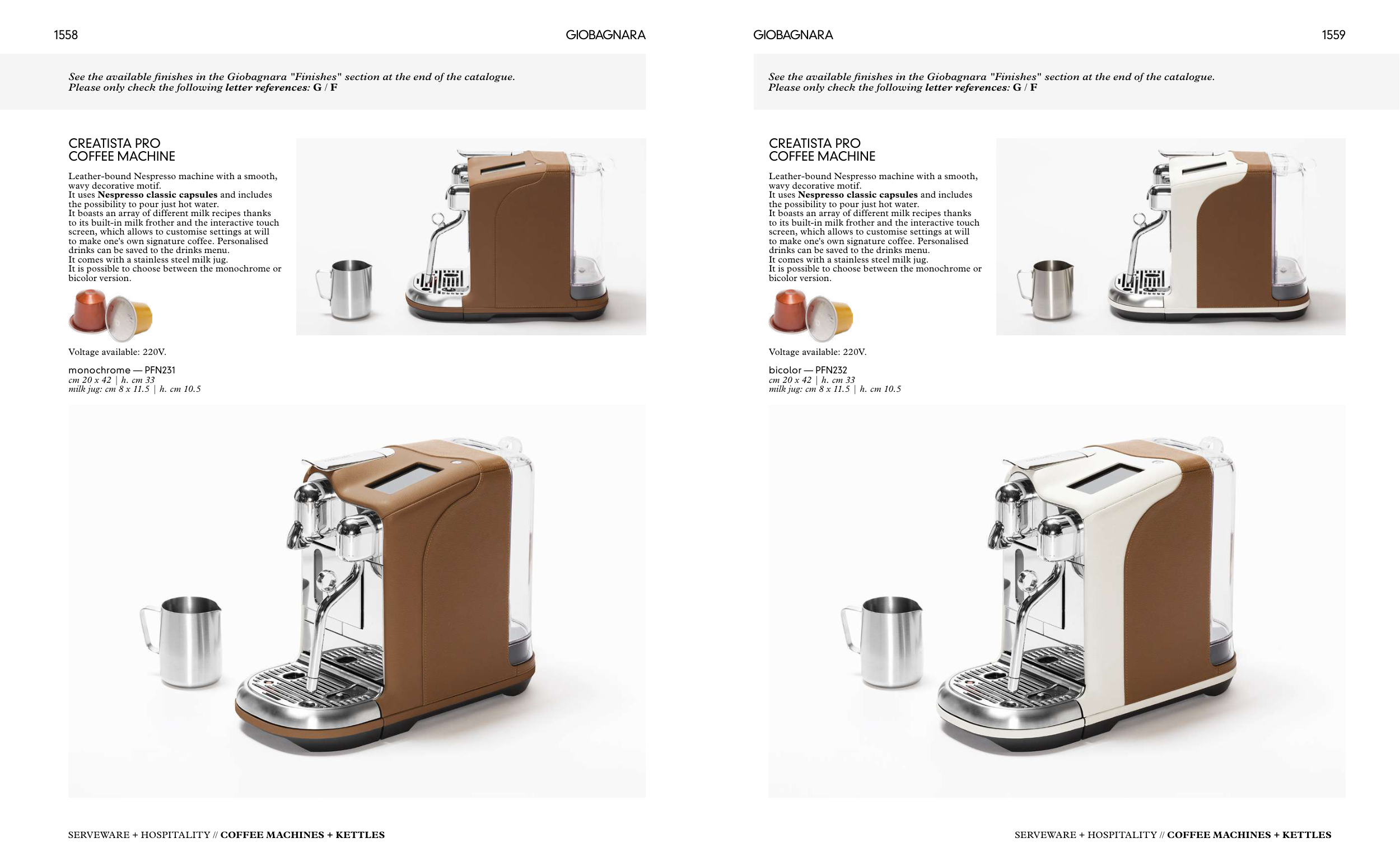 1558

GIOBAGNARA

See the available finishes in the Giobagnara "Finishes" section at the end of the catalogue.
Please only check the following letter references: G / F

CREATISTA PRO
COFFEE MACHINE

Leather-bound Nespresso machine with a smooth, wavy decorative motif.
It uses Nespresso classic capsules and includes the possibility to pour just hot water.
It boasts an array of different milk recipes thanks to its built-in milk frother and the interactive touch screen, which allows to customise settings at will to make one's own signature coffee. Personalised drinks can be saved to the drinks menu.
It comes with a stainless steel milk jug.
It is possible to choose between the monochrome or bicolor version.

Voltage available: 220V.

monochrome — PFN231
cm 20 x 42 | h. cm 33
milk jug: cm 8 x 11.5 | h. cm 10.5

SERVEWARE + HOSPITALITY // COFFEE MACHINES + KETTLES

GIOBAGNARA

1559

See the available finishes in the Giobagnara "Finishes" section at the end of the catalogue.
Please only check the following letter references: G / F

CREATISTA PRO
COFFEE MACHINE

Leather-bound Nespresso machine with a smooth, wavy decorative motif.
It uses Nespresso classic capsules and includes the possibility to pour just hot water.
It boasts an array of different milk recipes thanks to its built-in milk frother and the interactive touch screen, which allows to customise settings at will to make one's own signature coffee. Personalised drinks can be saved to the drinks menu.
It comes with a stainless steel milk jug.
It is possible to choose between the monochrome or bicolor version.

Voltage available: 220V.

bicolor — PFN232
cm 20 x 42 | h. cm 33
milk jug: cm 8 x 11.5 | h. cm 10.5

SERVEWARE + HOSPITALITY // COFFEE MACHINES + KETTLES